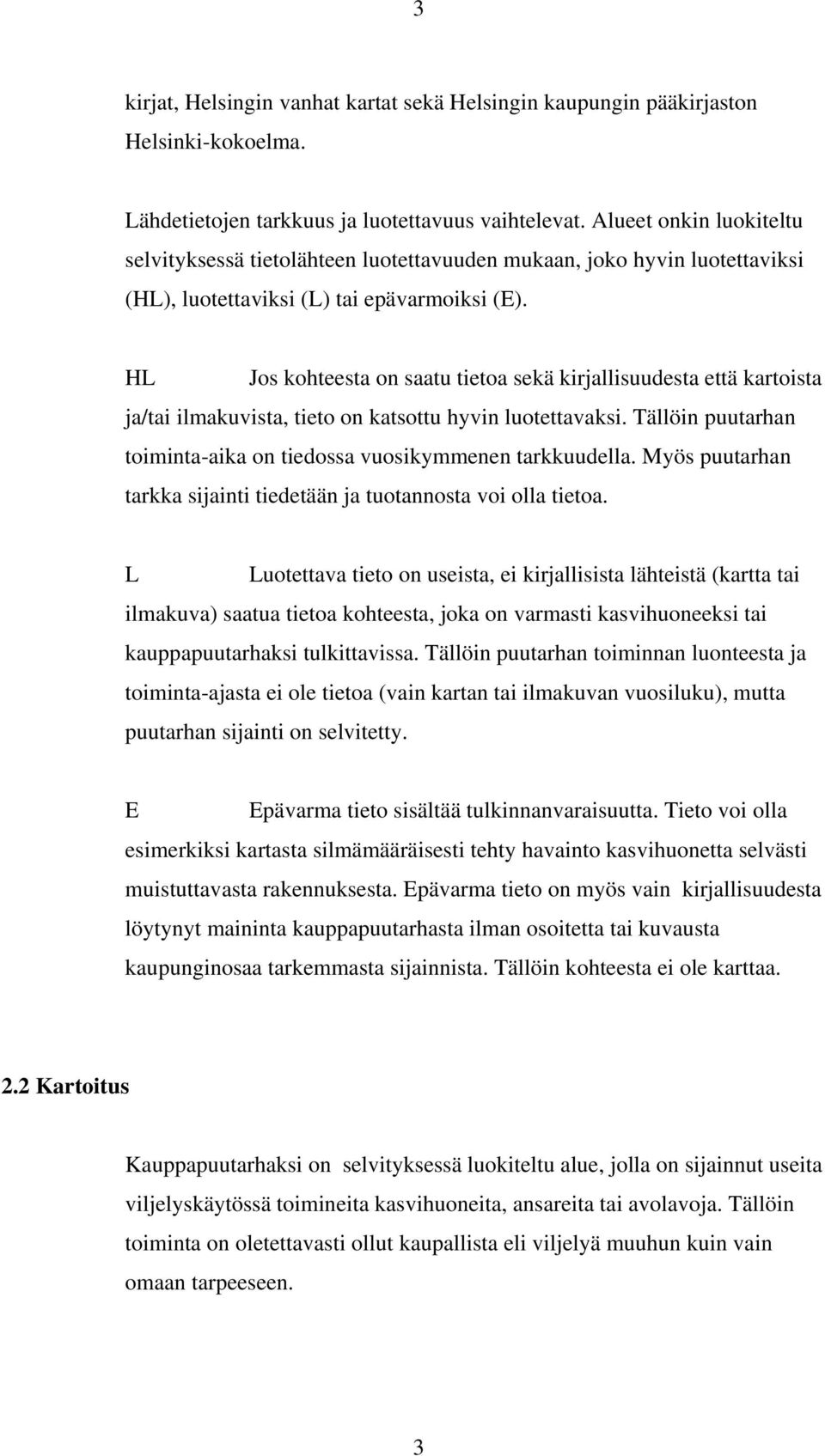 3

kirjat, Helsingin vanhat kartat sekä Helsingin kaupungin pääkirjaston Helsinki-kokoelma.

Lähdetietojen tarkkuus ja luotettavuus vaihtelevat. Alueet onkin luokiteltu selvityksessä tietolähteen luotettavuuden mukaan, joko hyvin luotettaviksi (HL), luotettaviksi (L) tai epävarmoiksi (E).

HL Jos kohteesta on saatu tietoa sekä kirjallisuudesta että kartoista ja/tai ilmakuvista, tieto on katsottu hyvin luotettavaksi. Tällöin puutarhan toiminta-aika on tiedossa vuosikymmenen tarkkuudella. Myös puutarhan tarkka sijainti tiedetään ja tuotannosta voi olla tietoa.

L Luotettava tieto on useista, ei kirjallisista lähteistä (kartta tai ilmakuva) saatua tietoa kohteesta, joka on varmasti kasvihuoneeksi tai kauppapuutarhaksi tulkittavissa. Tällöin puutarhan toiminnan luonteesta ja toiminta-ajasta ei ole tietoa (vain kartan tai ilmakuvan vuosiluku), mutta puutarhan sijainti on selvitetty.

E Epävarma tieto sisältää tulkinnanvaraisuutta. Tieto voi olla esimerkiksi kartasta silmämääräisesti tehty havainto kasvihuonetta selvästi muistuttavasta rakennuksesta. Epävarma tieto on myös vain kirjallisuudesta löytynyt maininta kauppapuutarhasta ilman osoitetta tai kuvausta kaupunginosaa tarkemmasta sijainnista. Tällöin kohteesta ei ole karttaa.

2.2 Kartoitus

Kauppapuutarhaksi on selvityksessä luokiteltu alue, jolla on sijainnut useita viljelyskäytössä toimineita kasvihuoneita, ansareita tai avolavoja. Tällöin toiminta on oletettavasti ollut kaupallista eli viljelyä muuhun kuin vain omaan tarpeeseen.

3